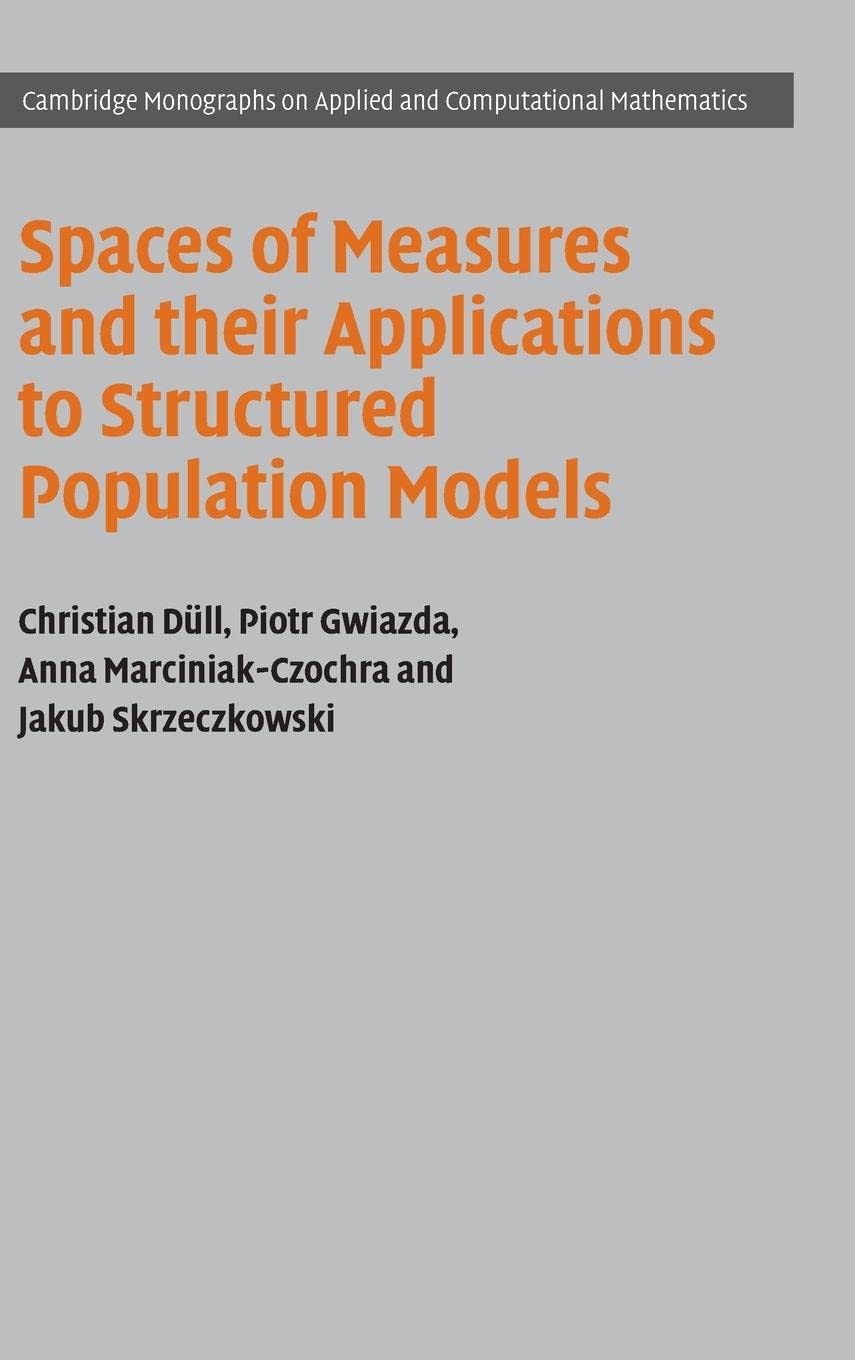 Cambridge Monographs on Applied and Computational Mathematics

Spaces of Measures and their Applications to Structured Population Models

Christian Düll, Piotr Gwiazda, Anna Marciniak-Czochra and Jakub Skrzeczkowski